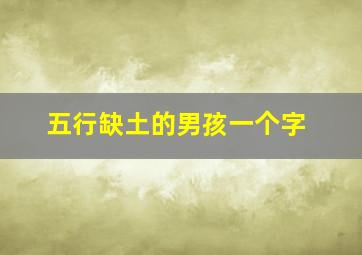 五行缺土的男孩一个字